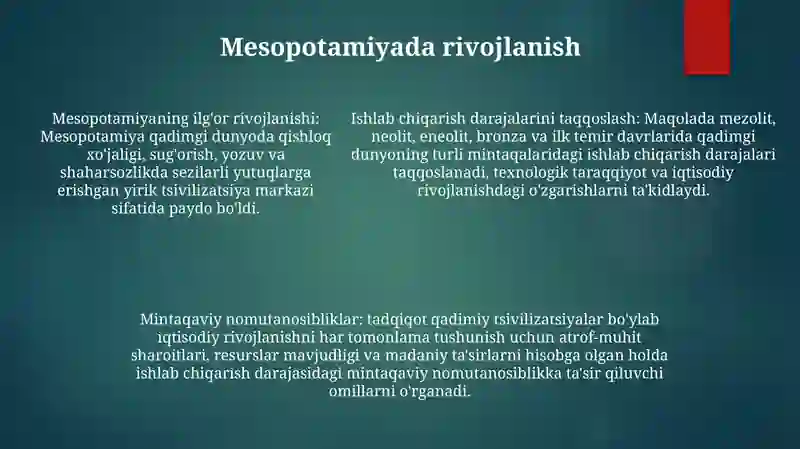 Mesopotamiyada rivojlanish

Mesopotamiyaning ilg'or rivojlanishi: Mesopotamiya qadimgi dunyoda qishloq xo'jaligi, sug'orish, yozuv va shaharsozlikda sezilarli yutuqlarga erishgan yirik tsivilizatsiya markazi sifatida paydo bo'ldi.

Ishlab chiqarish darajalarini taqqoslash: Maqolada mezolit, neolit, eneolit, bronza va ilk temir davrlarida qadimgi dunyoning turli mintaqalaridagi ishlab chiqarish darajalari taqqoslanadi, texnologik taraqqiyot va iqtisodiy rivojlanishdagi o'zgarishlarni ta'kidlaydi.

Mintaqaviy nomutanosibliklar: tadqiqot qadimiy tsivilizatsiyalar bo'ylab iqtisodiy rivojlanishni har tomonlama tushunish uchun atrof-muhit sharoitlari, resurslar mavjudligi va madaniy ta'sirlarni hisobga olgan holda ishlab chiqarish darajasidagi mintaqaviy nomutanosiblikka ta'sir qiluvchi omillarni o'rganadi.